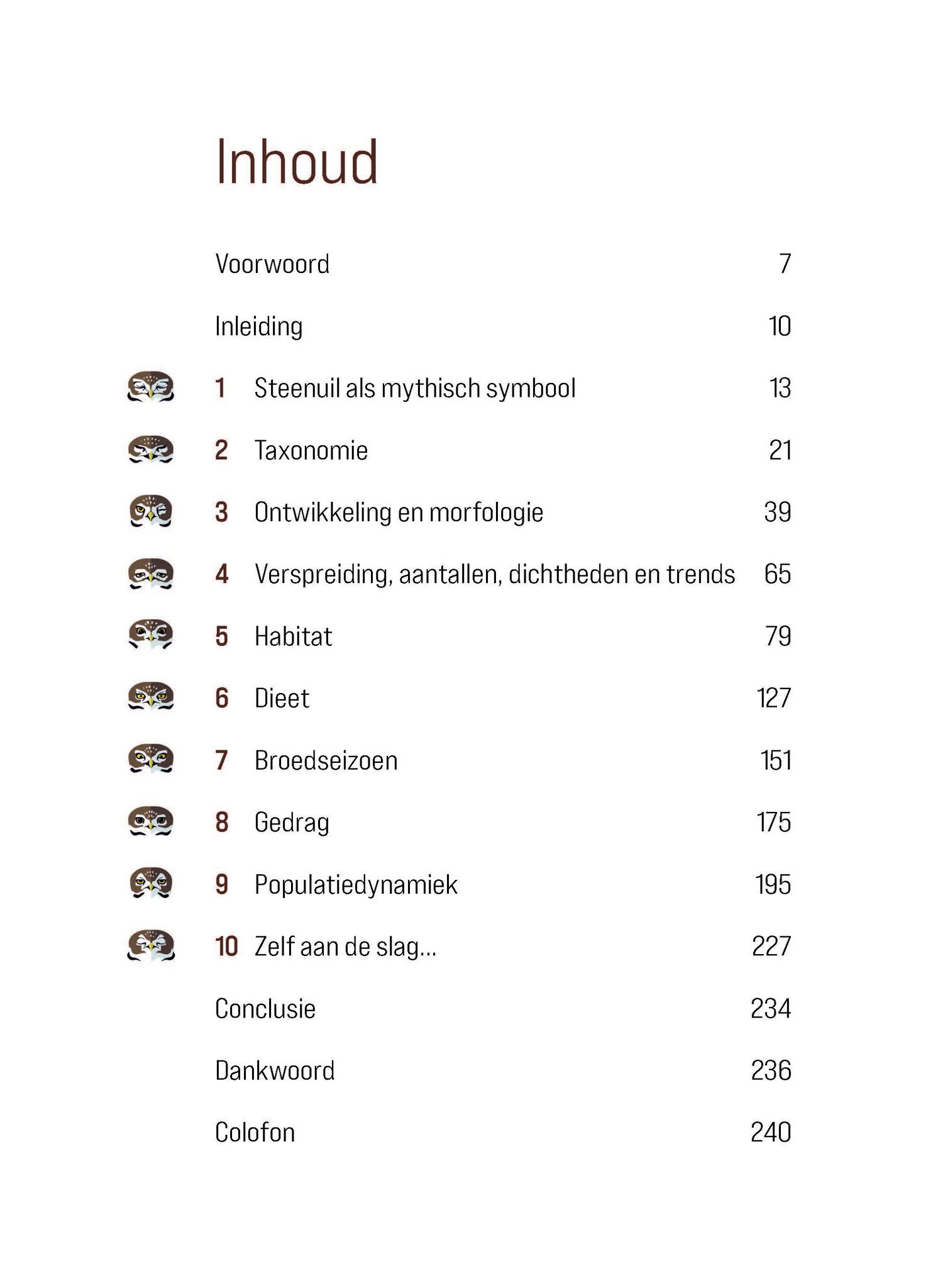 Inhoud

Voorwoord 7

Inleiding 10

1 Steenuil als mythisch symbool 13

2 Taxonomie 21

3 Ontwikkeling en morfologie 39

4 Verspreiding, aantallen, dichtheden en trends 65

5 Habitat 79

6 Dieet 127

7 Broedseizoen 151

8 Gedrag 175

9 Populatiedynamiek 195

10 Zelf aan de slag... 227

Conclusie 234

Dankwoord 236

Colofon 240